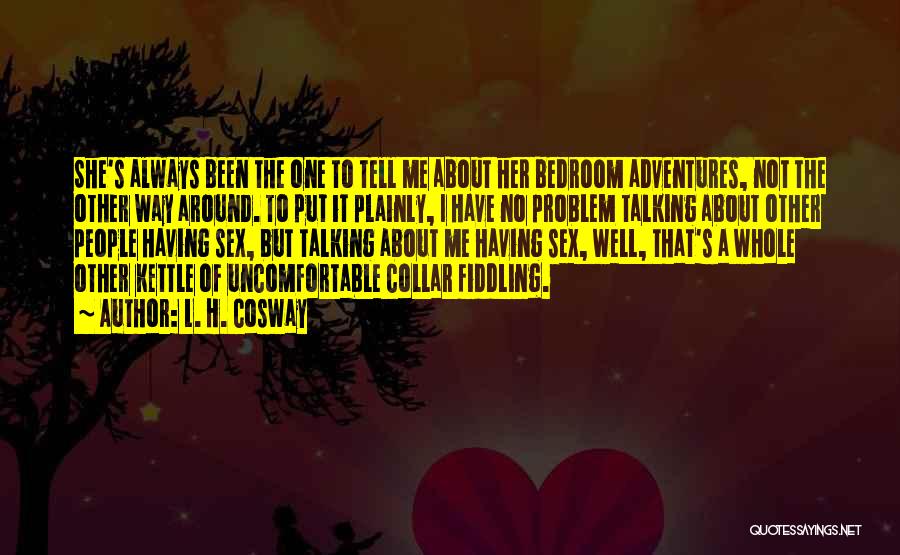 SHE'S ALWAYS BEEN THE ONE TO TELL ME ABOUT HER BEDROOM ADVENTURES, NOT THE OTHER WAY AROUND. TO PUT IT PLAINLY, I HAVE NO PROBLEM TALKING ABOUT OTHER PEOPLE HAVING SEX, BUT TALKING ABOUT ME HAVING SEX, WELL, THAT'S A WHOLE OTHER KETTLE OF UNCOMFORTABLE COLLAR FIDDLING.
~ AUTHOR: L. H. COSWAY

QUOTESSAYINGS.NET